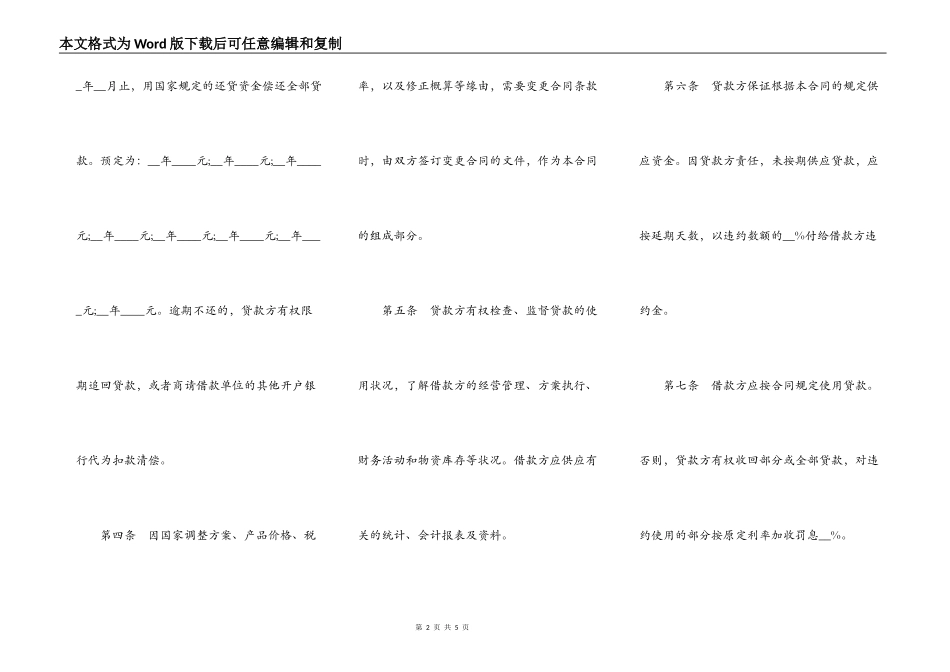 本文格式为Word版下载后可任意编辑和复制

_年__月止，用国家规定的还贷资金偿还全部贷款。预定为：__年____元;__年____元;__年____元;__年____元;__年____元;__年____元;__年____元;__年____元。逾期不还的，贷款方有权限期追回贷款，或者商请借款单位的其他开户银行代为扣款清偿。

第四条　因国家调整方案、产品价格、税率，以及修正概算等缘由，需要变更合同条款时，由双方签订变更合同的文件，作为本合同的组成部分。

第五条　贷款方有权检查、监督贷款的使用状况，了解借款方的经营管理、方案执行、财务活动和物资库存等状况。借款方应供应有关的统计、会计报表及资料。

第六条　贷款方保证根据本合同的规定供应资金。因贷款方责任，未按期供应贷款，应按延期天数，以违约数额的__%付给借款方违约金。

第七条　借款方应按合同规定使用贷款。否则，贷款方有权收回部分或全部贷款，对违约使用的部分按原定利率加收罚息__%。

第 2 页 共 5 页